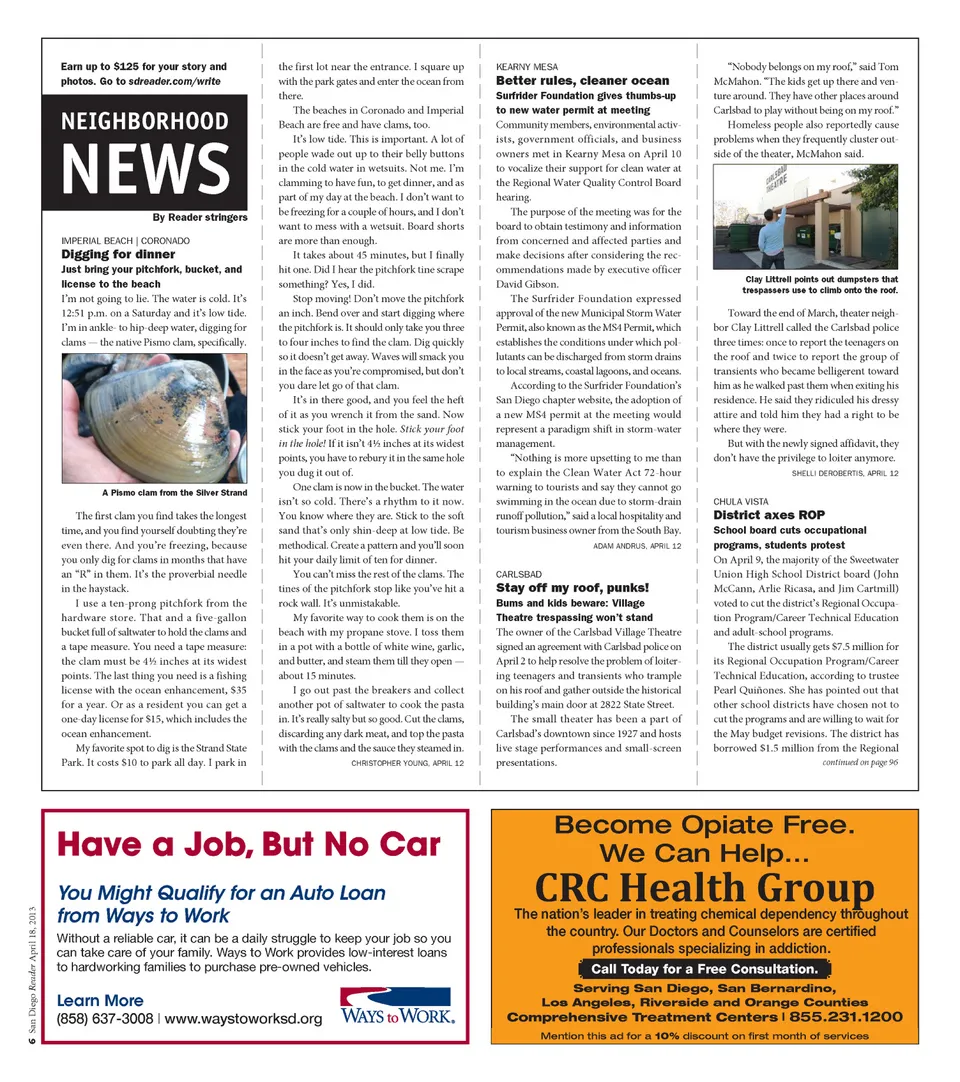 Earn up to $125 for your story and photos. Go to sdreader.com/write

NEIGHBORHOOD NEWS

By Reader stringers

IMPERIAL BEACH | CORONADO
Digging for dinner
Just bring your pitchfork, bucket, and license to the beach

I'm not going to lie. The water is cold. It's 12:51 p.m. on a Saturday and it's low tide. I'm in ankle- to hip-deep water, digging for clams — the native Pismo clam, specifically.

A Pismo clam from the Silver Strand

The first clam you find takes the longest time, and you find yourself doubting they're even there. And you're freezing, because you only dig for clams in months that have an "R" in them. It's the proverbial needle in the haystack.

I use a ten-prong pitchfork from the hardware store. That and a five-gallon bucket full of saltwater to hold the clams and a tape measure. You need a tape measure: the clam must be 4½ inches at its widest points. The last thing you need is a fishing license with the ocean enhancement, $35 for a year. Or as a resident you can get a one-day license for $15, which includes the ocean enhancement.

My favorite spot to dig is the Strand State Park. It costs $10 to park all day. I park in the first lot near the entrance. I square up with the park gates and enter the ocean from there.

The beaches in Coronado and Imperial Beach are free and have clams, too.

It's low tide. This is important. A lot of people wade out up to their belly buttons in the cold water in wetsuits. Not me. I'm clamming to have fun, to get dinner, and as part of my day at the beach. I don't want to be freezing for a couple of hours, and I don't want to mess with a wetsuit. Board shorts are more than enough.

It takes about 45 minutes, but I finally hit one. Did I hear the pitchfork tine scrape something? Yes, I did.

Stop moving! Don't move the pitchfork an inch. Bend over and start digging where the pitchfork is. It should only take you three to four inches to find the clam. Dig quickly so it doesn't get away. Waves will smack you in the face as you're compromised, but don't you dare let go of that clam.

It's in there good, and you feel the heft of it as you wrench it from the sand. Now stick your foot in the hole. Stick your foot in the hole! If it isn't 4½ inches at its widest points, you have to rebury it in the same hole you dug it out of.

One clam is now in the bucket. The water isn't so cold. There's a rhythm to it now. You know where they are. Stick to the soft sand that's only shin-deep at low tide. Be methodical. Create a pattern and you'll soon hit your daily limit of ten for dinner.

You can't miss the rest of the clams. The tines of the pitchfork stop like you've hit a rock wall. It's unmistakable.

My favorite way to cook them is on the beach with my propane stove. I toss them in a pot with a bottle of white wine, garlic, and butter, and steam them till they open — about 15 minutes.

I go out past the breakers and collect another pot of saltwater to cook the pasta in. It's really salty but so good. Cut the clams, discarding any dark meat, and top the pasta with the clams and the sauce they steamed in.

CHRISTOPHER YOUNG, APRIL 12

KEARNY MESA
Better rules, cleaner ocean
Surfrider Foundation gives thumbs-up to new water permit at meeting

Community members, environmental activists, government officials, and business owners met in Kearny Mesa on April 10 to vocalize their support for clean water at the Regional Water Quality Control Board hearing.

The purpose of the meeting was for the board to obtain testimony and information from concerned and affected parties and make decisions after considering the recommendations made by executive officer David Gibson.

The Surfrider Foundation expressed approval of the new Municipal Storm Water Permit, also known as the MS4 Permit, which establishes the conditions under which pollutants can be discharged from storm drains to local streams, coastal lagoons, and oceans.

According to the Surfrider Foundation's San Diego chapter website, the adoption of a new MS4 permit at the meeting would represent a paradigm shift in storm-water management.

"Nothing is more upsetting to me than to explain the Clean Water Act 72-hour warning to tourists and say they cannot go swimming in the ocean due to storm-drain runoff pollution," said a local hospitality and tourism business owner from the South Bay.

ADAM ANDRUS, APRIL 12

CARLSBAD
Stay off my roof, punks!
Bums and kids beware: Village Theatre trespassing won't stand

The owner of the Carlsbad Village Theatre signed an agreement with Carlsbad police on April 2 to help resolve the problem of loitering teenagers and transients who trample on his roof and gather outside the historical building's main door at 2822 State Street.

The small theater has been a part of Carlsbad's downtown since 1927 and hosts live stage performances and small-screen presentations.

"Nobody belongs on my roof," said Tom McMahon. "The kids get up there and venture around. They have other places around Carlsbad to play without being on my roof."

Homeless people also reportedly cause problems when they frequently cluster outside of the theater, McMahon said.

CARLSBAD THEATRE

Clay Littrell points out dumpsters that trespassers use to climb onto the roof.

Toward the end of March, theater neighbor Clay Littrell called the Carlsbad police three times: once to report the teenagers on the roof and twice to report the group of transients who became belligerent toward him as he walked past them when exiting his residence. He said they ridiculed his dressy attire and told him they had a right to be where they were.

But with the newly signed affidavit, they don't have the privilege to loiter anymore.

SHELLI DEROBERTIS, APRIL 12

CHULA VISTA
District axes ROP
School board cuts occupational programs, students protest

On April 9, the majority of the Sweetwater Union High School District board (John McCann, Arlie Ricasa, and Jim Cartmill) voted to cut the district's Regional Occupation Program/Career Technical Education and adult-school programs.

The district usually gets $7.5 million for its Regional Occupation Program/Career Technical Education, according to trustee Pearl Quiñones. She has pointed out that other school districts have chosen not to cut the programs and are willing to wait for the May budget revisions. The district has borrowed $1.5 million from the Regional

continued on page 96

6 San Diego Reader April 18, 2013

Have a Job, But No Car

You Might Qualify for an Auto Loan from Ways to Work

Without a reliable car, it can be a daily struggle to keep your job so you can take care of your family. Ways to Work provides low-interest loans to hardworking families to purchase pre-owned vehicles.

Learn More
(858) 637-3008 | www.waystoworksd.org

WAYS to WORK.

Become Opiate Free.
We Can Help...
CRC Health Group
The nation's leader in treating chemical dependency throughout the country. Our Doctors and Counselors are certified professionals specializing in addiction.
Call Today for a Free Consultation.
Serving San Diego, San Bernardino, Los Angeles, Riverside and Orange Counties
Comprehensive Treatment Centers | 855.231.1200
Mention this ad for a 10% discount on first month of services